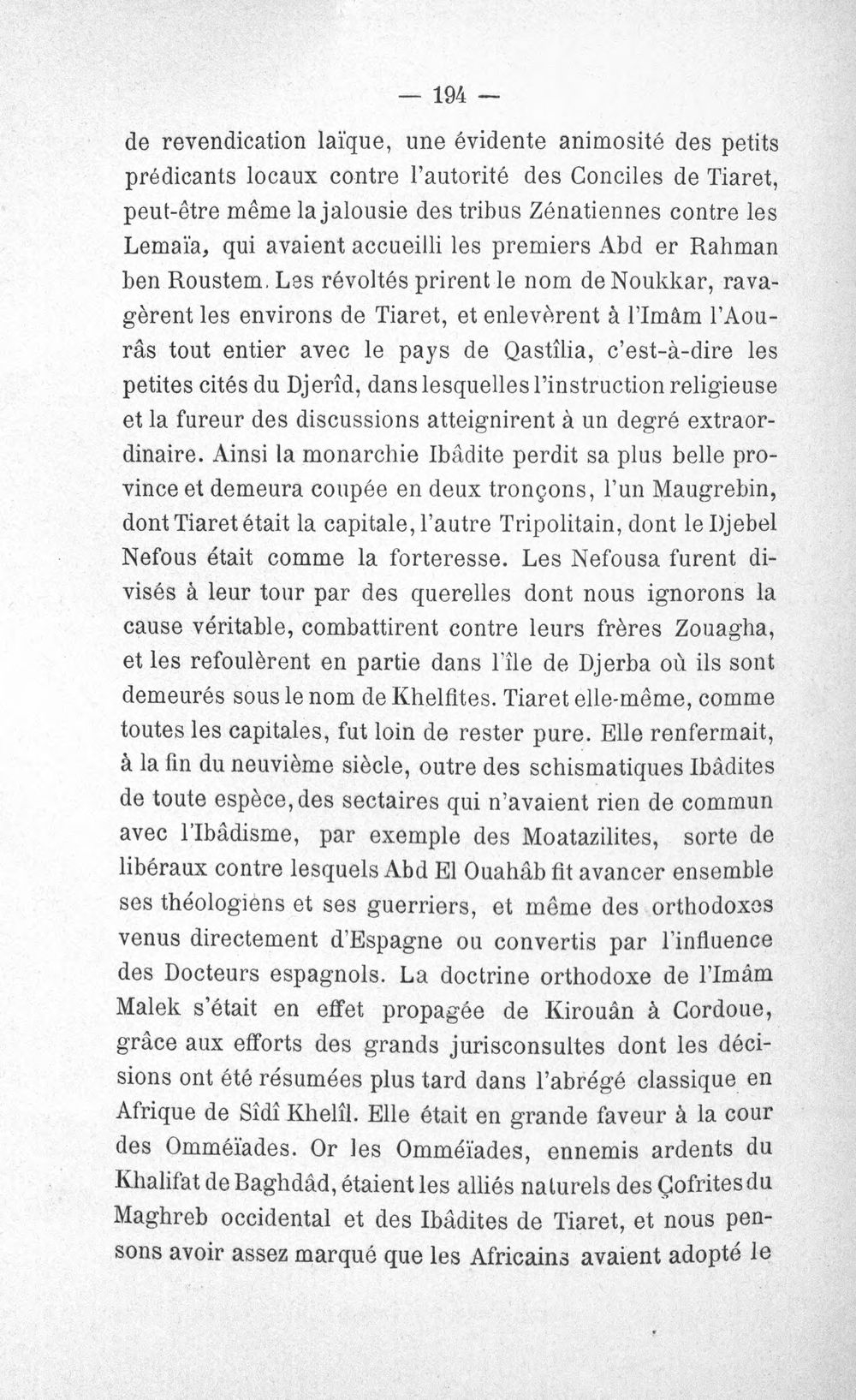 — 194 —

de revendication laïque, une évidente animosité des petits prédicants locaux contre l'autorité des Conciles de Tiaret, peut-être même la jalousie des tribus Zénatiennes contre les Lemaïa, qui avaient accueilli les premiers Abd er Rahman ben Roustem. Les révoltés prirent le nom de Noukkar, ravagèrent les environs de Tiaret, et enlevèrent à l'Imâm l'Aourâs tout entier avec le pays de Qastîlia, c'est-à-dire les petites cités du Djerîd, dans lesquelles l'instruction religieuse et la fureur des discussions atteignirent à un degré extraordinaire. Ainsi la monarchie Ibâdite perdit sa plus belle province et demeura coupée en deux tronçons, l'un Maugrebin, dont Tiaret était la capitale, l'autre Tripolitain, dont le Djebel Nefous était comme la forteresse. Les Nefousa furent divisés à leur tour par des querelles dont nous ignorons la cause véritable, combattirent contre leurs frères Zouagha, et les refoulèrent en partie dans l'île de Djerba où ils sont demeurés sous le nom de Khelfites. Tiaret elle-même, comme toutes les capitales, fut loin de rester pure. Elle renfermait, à la fin du neuvième siècle, outre des schismatiques Ibâdites de toute espèce, des sectaires qui n'avaient rien de commun avec l'Ibâdisme, par exemple des Moatazilites, sorte de libéraux contre lesquels Abd El Ouahâb fit avancer ensemble ses théologiens et ses guerriers, et même des orthodoxes venus directement d'Espagne ou convertis par l'influence des Docteurs espagnols. La doctrine orthodoxe de l'Imâm Malek s'était en effet propagée de Kirouân à Cordoue, grâce aux efforts des grands jurisconsultes dont les décisions ont été résumées plus tard dans l'abrégé classique en Afrique de Sîdî Khelîl. Elle était en grande faveur à la cour des Omméïades. Or les Omméïades, ennemis ardents du Khalifat de Baghdâd, étaient les alliés naturels des Çofrites du Maghreb occidental et des Ibâdites de Tiaret, et nous pensons avoir assez marqué que les Africains avaient adopté le